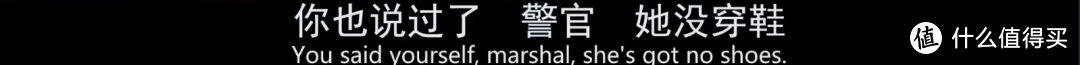 你也说过了 警官 她没穿鞋
You said yourself, marshal, she's got no shoes.

值 什么值得买